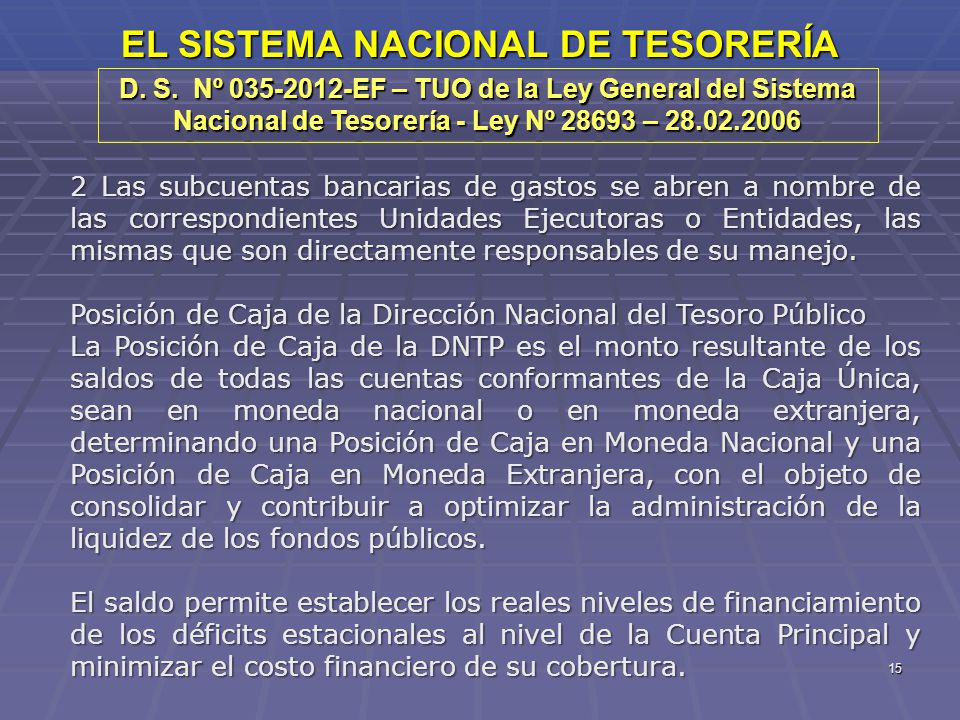 EL SISTEMA NACIONAL DE TESORERÍA

D. S. Nº 035-2012-EF – TUO de la Ley General del Sistema Nacional de Tesorería - Ley Nº 28693 – 28.02.2006

2 Las subcuentas bancarias de gastos se abren a nombre de las correspondientes Unidades Ejecutoras o Entidades, las mismas que son directamente responsables de su manejo.

Posición de Caja de la Dirección Nacional del Tesoro Público
La Posición de Caja de la DNTP es el monto resultante de los saldos de todas las cuentas conformantes de la Caja Única, sean en moneda nacional o en moneda extranjera, determinando una Posición de Caja en Moneda Nacional y una Posición de Caja en Moneda Extranjera, con el objeto de consolidar y contribuir a optimizar la administración de la liquidez de los fondos públicos.

El saldo permite establecer los reales niveles de financiamiento de los déficits estacionales al nivel de la Cuenta Principal y minimizar el costo financiero de su cobertura.

15